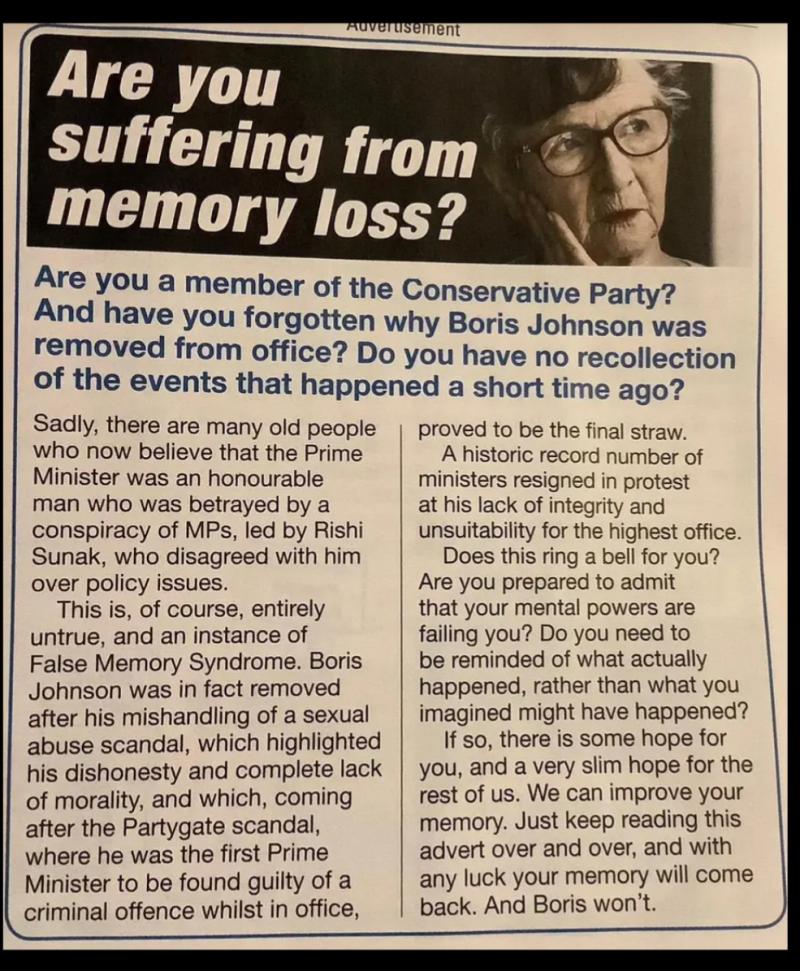 Advertisement

Are you suffering from memory loss?

Are you a member of the Conservative Party? And have you forgotten why Boris Johnson was removed from office? Do you have no recollection of the events that happened a short time ago?

Sadly, there are many old people who now believe that the Prime Minister was an honourable man who was betrayed by a conspiracy of MPs, led by Rishi Sunak, who disagreed with him over policy issues.

This is, of course, entirely untrue, and an instance of False Memory Syndrome. Boris Johnson was in fact removed after his mishandling of a sexual abuse scandal, which highlighted his dishonesty and complete lack of morality, and which, coming after the Partygate scandal, where he was the first Prime Minister to be found guilty of a criminal offence whilst in office, proved to be the final straw.

A historic record number of ministers resigned in protest at his lack of integrity and unsuitability for the highest office.

Does this ring a bell for you? Are you prepared to admit that your mental powers are failing you? Do you need to be reminded of what actually happened, rather than what you imagined might have happened?

If so, there is some hope for you, and a very slim hope for the rest of us. We can improve your memory. Just keep reading this advert over and over, and with any luck your memory will come back. And Boris won't.